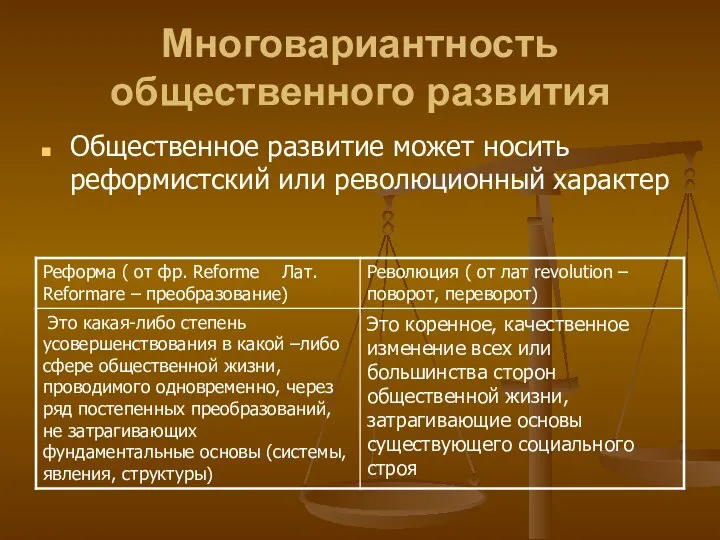 Многовариантность общественного развития

Общественное развитие может носить реформистский или революционный характер

| Реформа ( от фр. Reforme Лат. Reformare – преобразование) | Революция ( от лат revolution – поворот, переворот) |
|---|---|
| Это какая-либо степень усовершенствования в какой –либо сфере общественной жизни, проводимого одновременно, через ряд постепенных преобразований, не затрагивающих фундаментальные основы (системы, явления, структуры) | Это коренное, качественное изменение всех или большинства сторон общественной жизни, затрагивающие основы существующего социального строя |